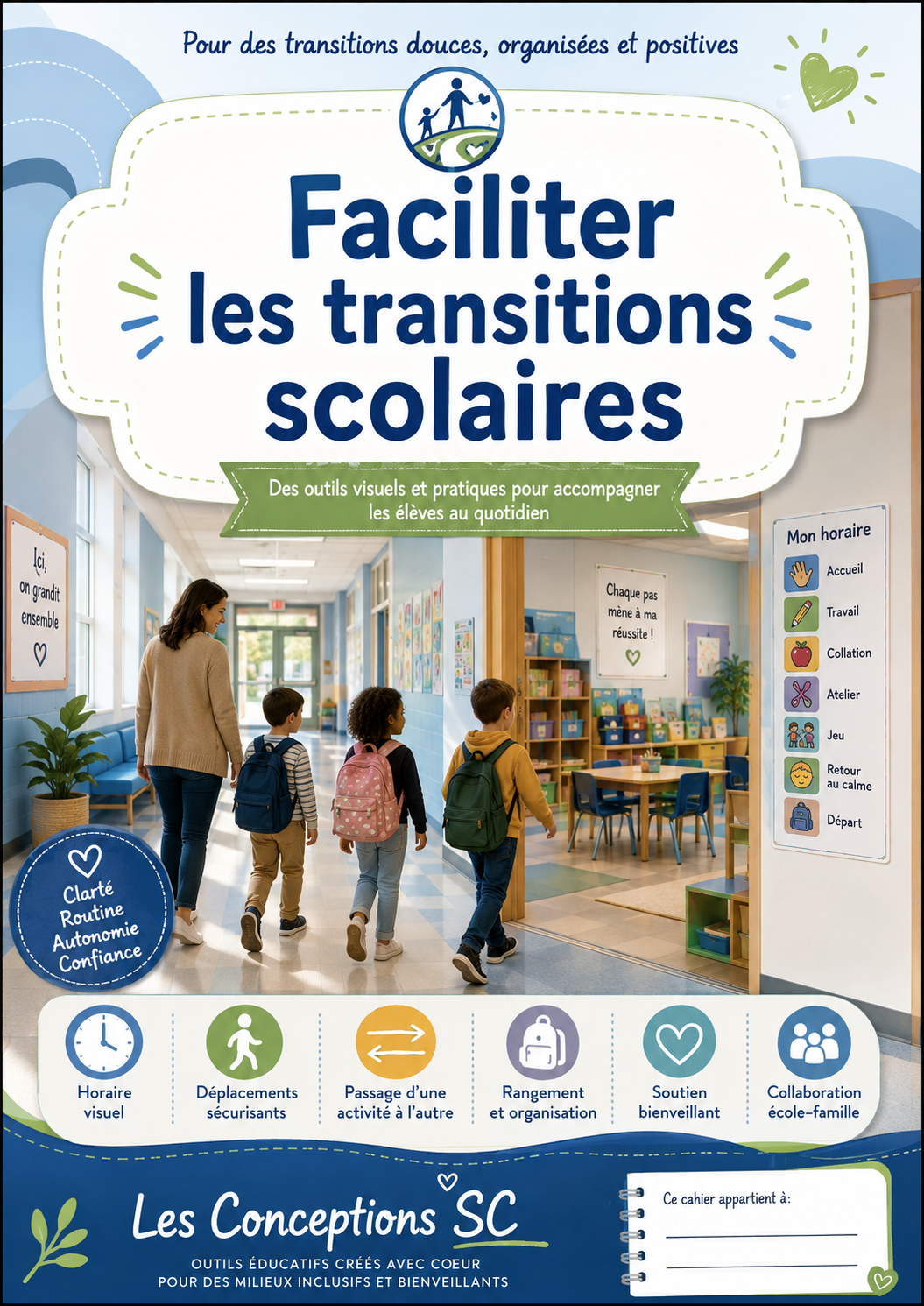 Pour des transitions douces, organisées et positives

Faciliter les transitions scolaires

Des outils visuels et pratiques pour accompagner les élèves au quotidien

Ici, on grandit ensemble

Chaque pas mène à ma réussite !

Mon horaire
Accueil
Travail
Collation
Atelier
Jeu
Retour au calme
Départ

Clarté
Routine
Autonomie
Confiance

Horaire visuel

Déplacements sécurisants

Passage d'une activité à l'autre

Rangement et organisation

Soutien bienveillant

Collaboration école-famille

Les Conceptions SC
OUTILS ÉDUCATIFS CRÉÉS AVEC COEUR
POUR DES MILIEUX INCLUSIFS ET BIENVEILLANTS

Ce cahier appartient à:
____
____